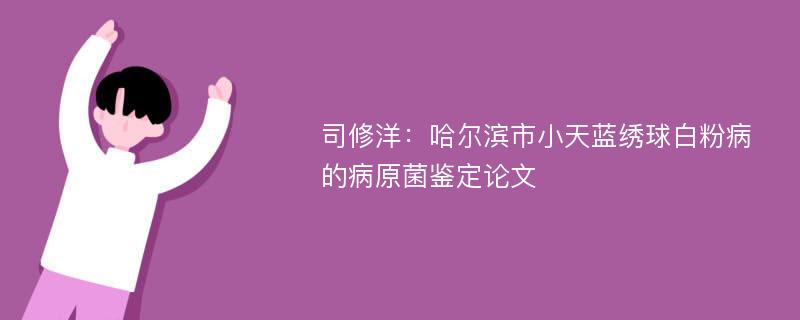 司修洋：哈尔滨市小天蓝绣球白粉病的病原菌鉴定论文